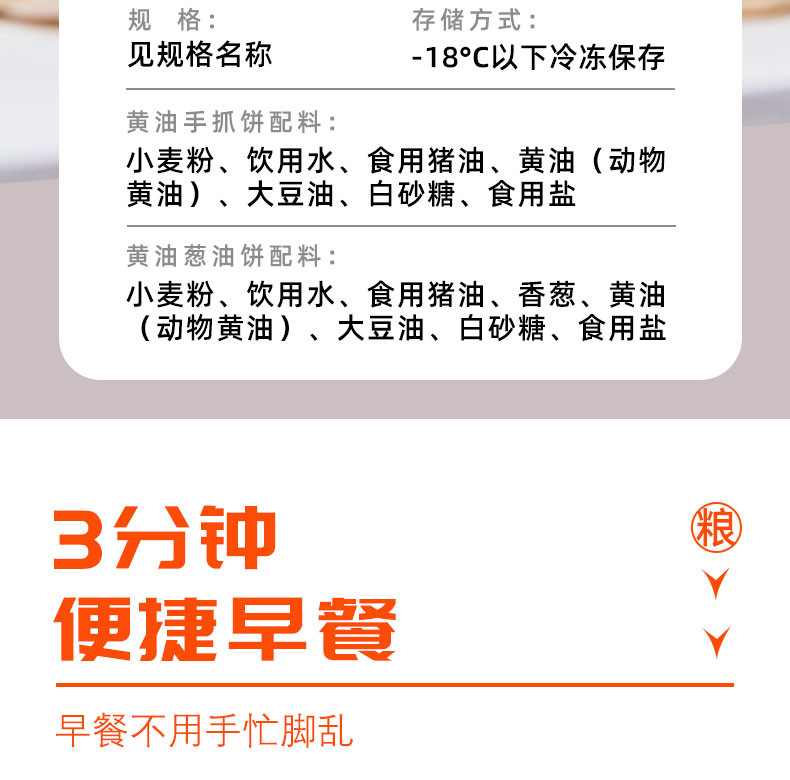 规　格：
见规格名称

存储方式：
-18°C以下冷冻保存

黄油手抓饼配料：
小麦粉、饮用水、食用猪油、黄油（动物黄油）、大豆油、白砂糖、食用盐

黄油葱油饼配料：
小麦粉、饮用水、食用猪油、香葱、黄油（动物黄油）、大豆油、白砂糖、食用盐

3分钟
便捷早餐

粮

早餐不用手忙脚乱